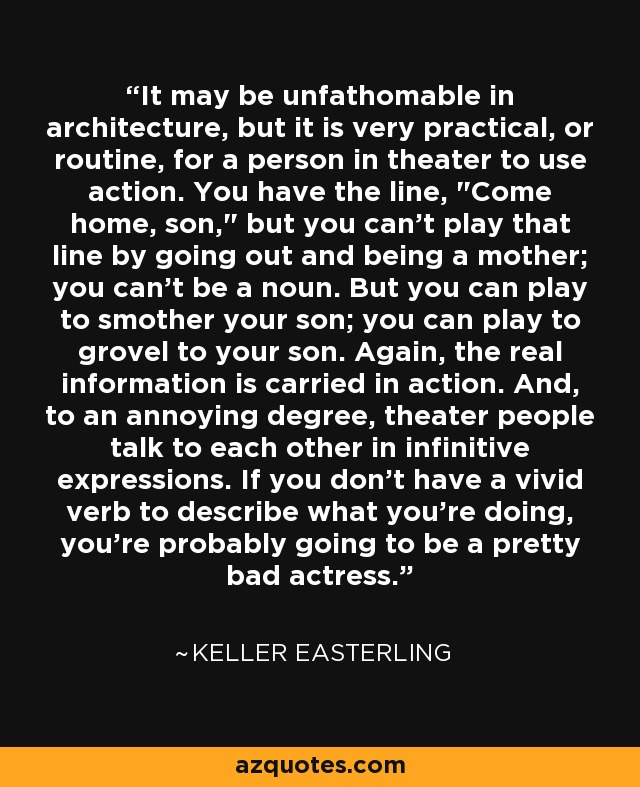 “It may be unfathomable in architecture, but it is very practical, or routine, for a person in theater to use action. You have the line, "Come home, son," but you can’t play that line by going out and being a mother; you can’t be a noun. But you can play to smother your son; you can play to grovel to your son. Again, the real information is carried in action. And, to an annoying degree, theater people talk to each other in infinitive expressions. If you don’t have a vivid verb to describe what you’re doing, you’re probably going to be a pretty bad actress.”

~KELLER EASTERLING

azquotes.com